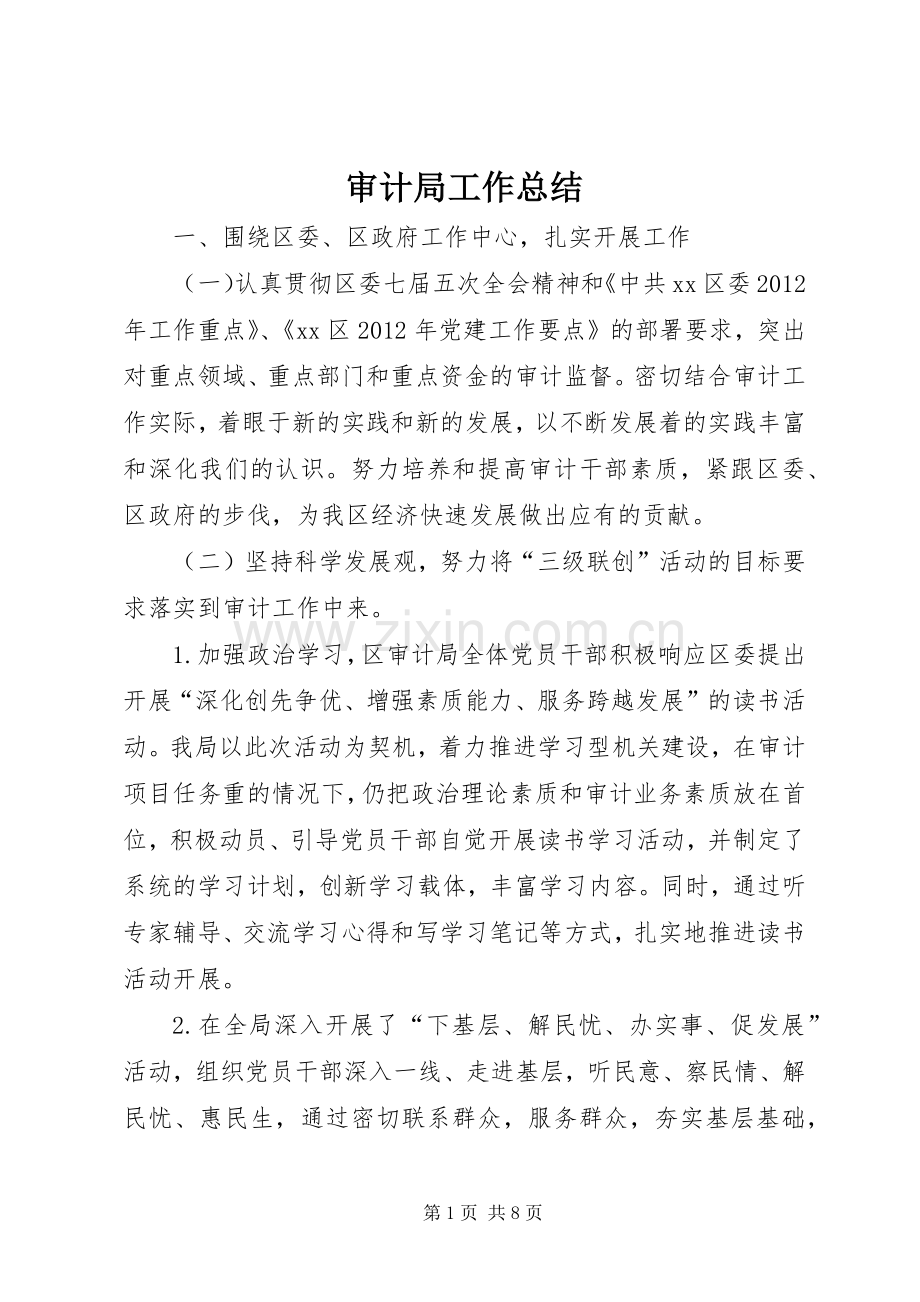 审计局工作总结

一、围绕区委、区政府工作中心，扎实开展工作

（一)认真贯彻区委七届五次全会精神和《中共xx区委2012年工作重点》、《xx区2012年党建工作要点》的部署要求，突出对重点领域、重点部门和重点资金的审计监督。密切结合审计工作实际，着眼于新的实践和新的发展，以不断发展着的实践丰富和深化我们的认识。努力培养和提高审计干部素质，紧跟区委、区政府的步伐，为我区经济快速发展做出应有的贡献。

（二）坚持科学发展观，努力将“三级联创”活动的目标要求落实到审计工作中来。

1.加强政治学习，区审计局全体党员干部积极响应区委提出开展“深化创先争优、增强素质能力、服务跨越发展”的读书活动。我局以此次活动为契机，着力推进学习型机关建设，在审计项目任务重的情况下，仍把政治理论素质和审计业务素质放在首位，积极动员、引导党员干部自觉开展读书学习活动，并制定了系统的学习计划，创新学习载体，丰富学习内容。同时，通过听专家辅导、交流学习心得和写学习笔记等方式，扎实地推进读书活动开展。

2.在全局深入开展了“下基层、解民忧、办实事、促发展”活动，组织党员干部深入一线、走进基层，听民意、察民情、解民忧、惠民生，通过密切联系群众，服务群众，夯实基层基础，

第1页 共8页

www.zixin.com.cn